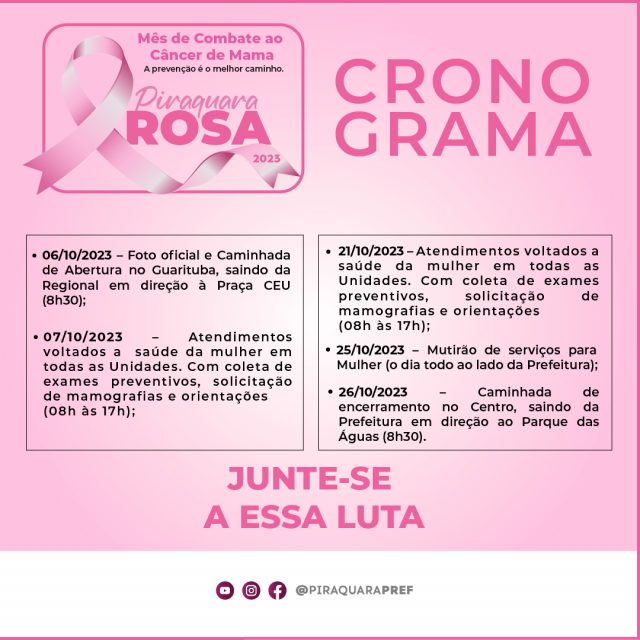 Mês de Combate ao Câncer de Mama
A prevenção é o melhor caminho.

Piraquara
ROSA
2023

CRONO
GRAMA

• 06/10/2023 – Foto oficial e Caminhada de Abertura no Guarituba, saindo da Regional em direção à Praça CEU (8h30);

• 07/10/2023 – Atendimentos voltados a saúde da mulher em todas as Unidades. Com coleta de exames preventivos, solicitação de mamografias e orientações (08h às 17h);

• 21/10/2023 – Atendimentos voltados a saúde da mulher em todas as Unidades. Com coleta de exames preventivos, solicitação de mamografias e orientações (08h às 17h);

• 25/10/2023 – Mutirão de serviços para Mulher (o dia todo ao lado da Prefeitura);

• 26/10/2023 – Caminhada de encerramento no Centro, saindo da Prefeitura em direção ao Parque das Águas (8h30).

JUNTE-SE
A ESSA LUTA

@PIRAQUARAPREF